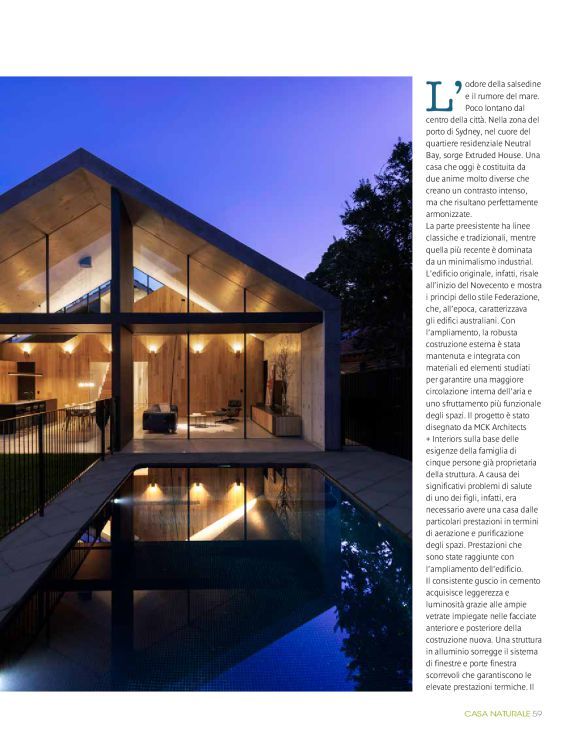 L'odore della salsedine e il rumore del mare. Poco lontano dal centro della città. Nella zona del porto di Sydney, nel cuore del quartiere residenziale Neutral Bay, sorge Extruded House. Una casa che oggi è costituita da due anime molto diverse che creano un contrasto intenso, ma che risultano perfettamente armonizzate.

La parte preesistente ha linee classiche e tradizionali, mentre quella più recente è dominata da un minimalismo industrial. L'edificio originale, infatti, risale all'inizio del Novecento e mostra i principi dello stile Federazione, che, all'epoca, caratterizzava gli edifici australiani. Con l'ampliamento, la robusta costruzione esterna è stata mantenuta e integrata con materiali ed elementi studiati per garantire una maggiore circolazione interna dell'aria e uno sfruttamento più funzionale degli spazi. Il progetto è stato disegnato da MCK Architects + Interiors sulla base delle esigenze della famiglia di cinque persone già proprietaria della struttura. A causa dei significativi problemi di salute di uno dei figli, infatti, era necessario avere una casa dalle particolari prestazioni in termini di aerazione e purificazione degli spazi. Prestazioni che sono state raggiunte con l'ampliamento dell'edificio.

Il consistente guscio in cemento acquisisce leggerezza e luminosità grazie alle ampie vetrate impiegate nelle facciate anteriore e posteriore della costruzione nuova. Una struttura in alluminio sorregge il sistema di finestre e porte finestra scorrevoli che garantiscono le elevate prestazioni termiche. Il

CASA NATURALE 59